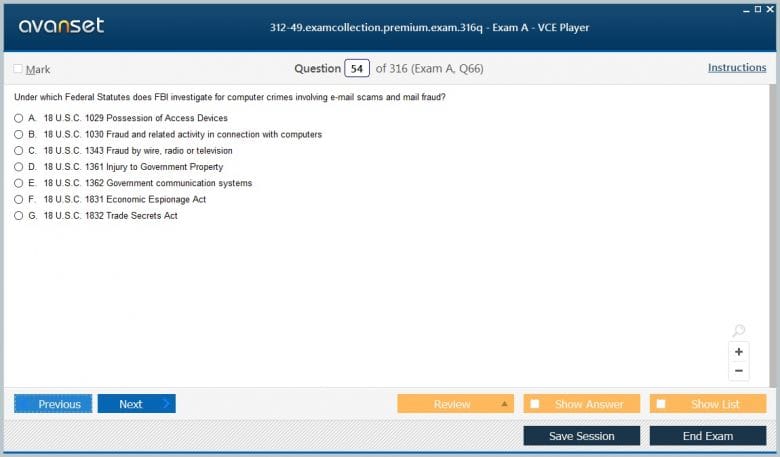 avanset

312-49.examcollection.premium.exam.316q - Exam A - VCE Player

Mark

Question 54 of 316 (Exam A, Q66)

Instructions

Under which Federal Statutes does FBI investigate for computer crimes involving e-mail scams and mail fraud?

A. 18 U.S.C. 1029 Possession of Access Devices
B. 18 U.S.C. 1030 Fraud and related activity in connection with computers
C. 18 U.S.C. 1343 Fraud by wire, radio or television
D. 18 U.S.C. 1361 Injury to Government Property
E. 18 U.S.C. 1362 Government communication systems
F. 18 U.S.C. 1831 Economic Espionage Act
G. 18 U.S.C. 1832 Trade Secrets Act

+
−

Previous
Next
Review
Show Answer
Show List
Save Session
End Exam